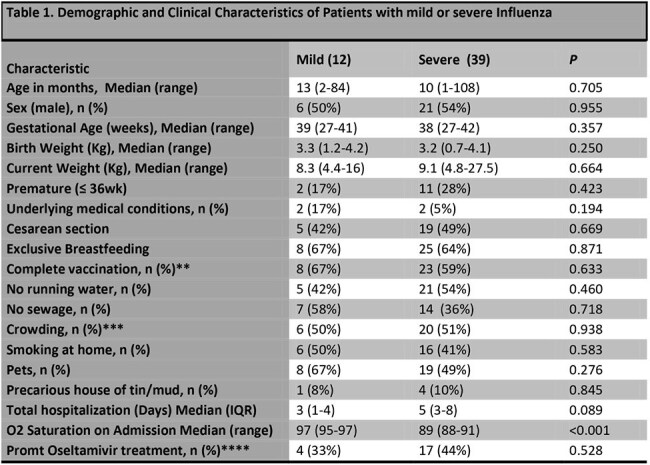 Table 1. Demographic and Clinical Characteristics of Patients with mild or severe Influenza

| Characteristic | Mild (12) | Severe (39) | P |
|---|---|---|---|
| Age in months, Median (range) | 13 (2-84) | 10 (1-108) | 0.705 |
| Sex (male), n (%) | 6 (50%) | 21 (54%) | 0.955 |
| Gestational Age (weeks), Median (range) | 39 (27-41) | 38 (27-42) | 0.357 |
| Birth Weight (Kg), Median (range) | 3.3 (1.2-4.2) | 3.2 (0.7-4.1) | 0.250 |
| Current Weight (Kg), Median (range) | 8.3 (4.4-16) | 9.1 (4.8-27.5) | 0.664 |
| Premature (≤ 36wk) | 2 (17%) | 11 (28%) | 0.423 |
| Underlying medical conditions, n (%) | 2 (17%) | 2 (5%) | 0.194 |
| Cesarean section | 5 (42%) | 19 (49%) | 0.669 |
| Exclusive Breastfeeding | 8 (67%) | 25 (64%) | 0.871 |
| Complete vaccination, n (%)** | 8 (67%) | 23 (59%) | 0.633 |
| No running water, n (%) | 5 (42%) | 21 (54%) | 0.460 |
| No sewage, n (%) | 7 (58%) | 14 (36%) | 0.718 |
| Crowding, n (%)*** | 6 (50%) | 20 (51%) | 0.938 |
| Smoking at home, n (%) | 6 (50%) | 16 (41%) | 0.583 |
| Pets, n (%) | 8 (67%) | 19 (49%) | 0.276 |
| Precarious house of tin/mud, n (%) | 1 (8%) | 4 (10%) | 0.845 |
| Total hospitalization (Days) Median (IQR) | 3 (1-4) | 5 (3-8) | 0.089 |
| O2 Saturation on Admission Median (range) | 97 (95-97) | 89 (88-91) | <0.001 |
| Promt Oseltamivir treatment, n (%)**** | 4 (33%) | 17 (44%) | 0.528 |